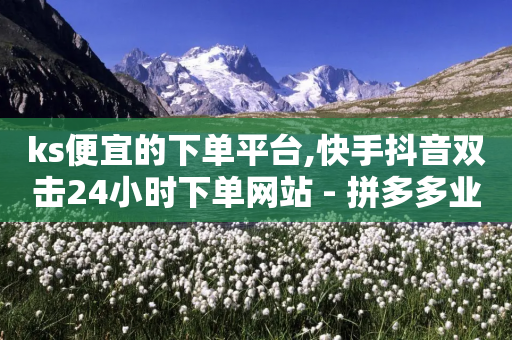 ks便宜的下单平台,快手抖音双击24小时下单网站 - 拼多多业